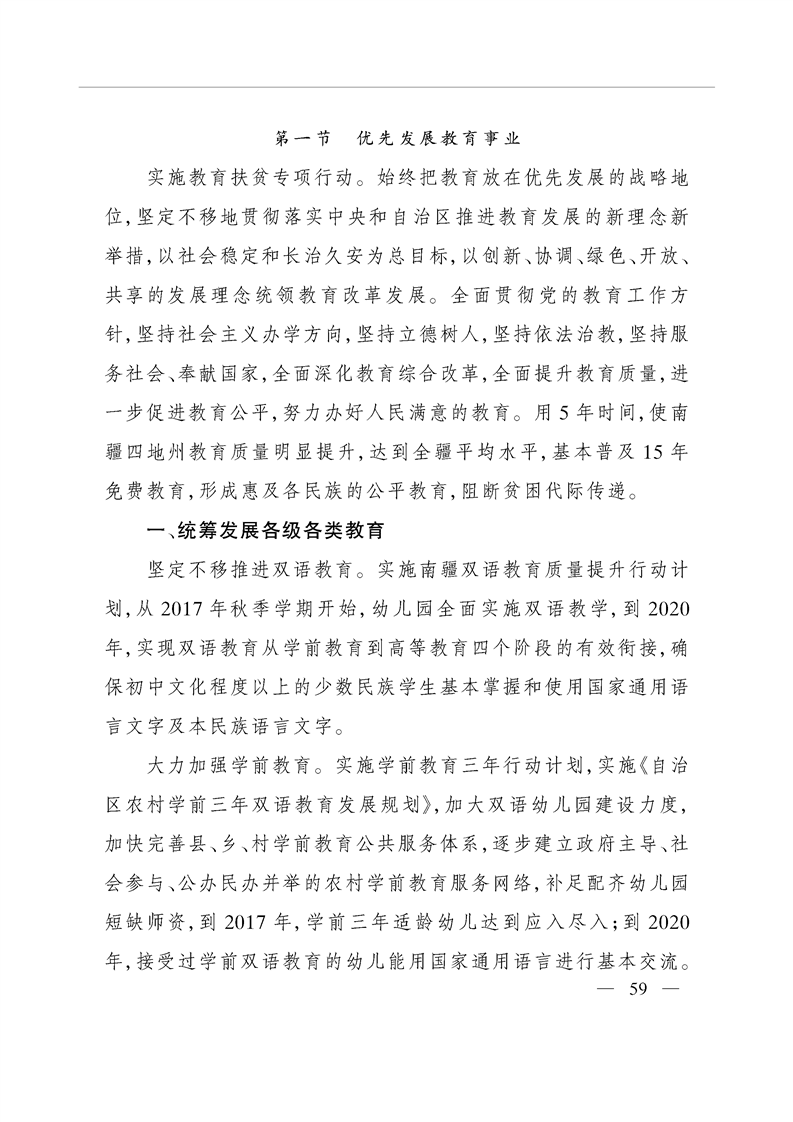 第一节　优先发展教育事业

实施教育扶贫专项行动。始终把教育放在优先发展的战略地位，坚定不移地贯彻落实中央和自治区推进教育发展的新理念新举措，以社会稳定和长治久安为总目标，以创新、协调、绿色、开放、共享的发展理念统领教育改革发展。全面贯彻党的教育工作方针，坚持社会主义办学方向，坚持立德树人，坚持依法治教，坚持服务社会、奉献国家，全面深化教育综合改革，全面提升教育质量，进一步促进教育公平，努力办好人民满意的教育。用5年时间，使南疆四地州教育质量明显提升，达到全疆平均水平，基本普及15年免费教育，形成惠及各民族的公平教育，阻断贫困代际传递。

一、统筹发展各级各类教育

坚定不移推进双语教育。实施南疆双语教育质量提升行动计划，从2017年秋季学期开始，幼儿园全面实施双语教学，到2020年，实现双语教育从学前教育到高等教育四个阶段的有效衔接，确保初中文化程度以上的少数民族学生基本掌握和使用国家通用语言文字及本民族语言文字。

大力加强学前教育。实施学前教育三年行动计划，实施《自治区农村学前三年双语教育发展规划》，加大双语幼儿园建设力度，加快完善县、乡、村学前教育公共服务体系，逐步建立政府主导、社会参与、公办民办并举的农村学前教育服务网络，补足配齐幼儿园短缺师资，到2017年，学前三年适龄幼儿达到应入尽入；到2020年，接受过学前双语教育的幼儿能用国家通用语言进行基本交流。

— 59 —